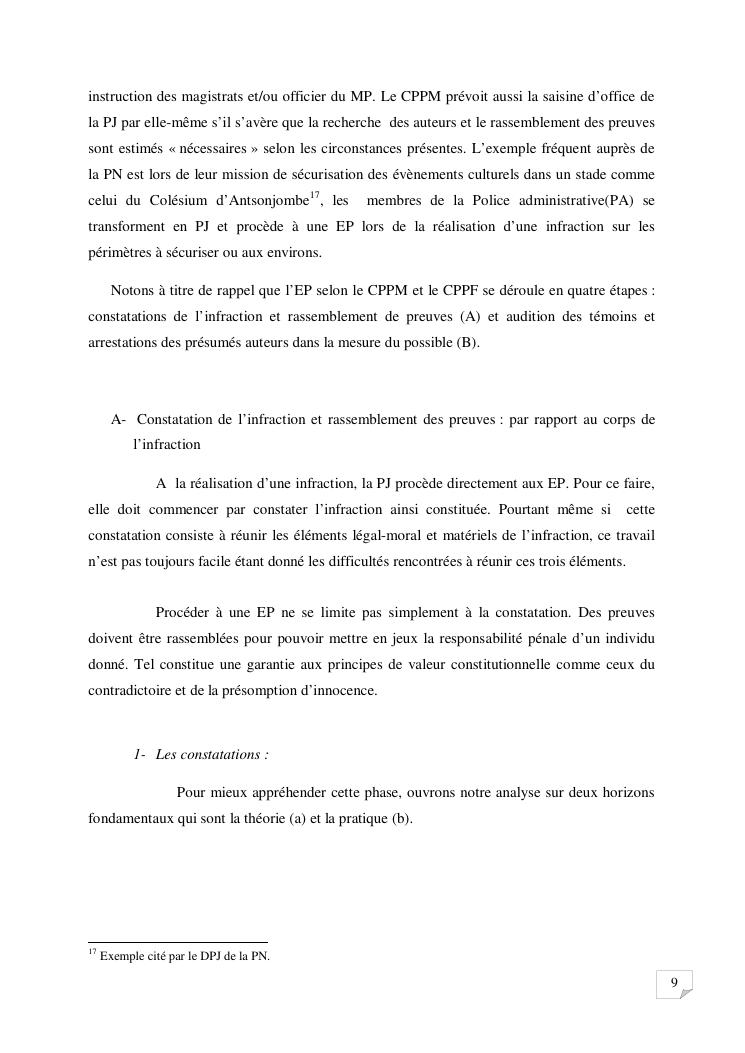 instruction des magistrats et/ou officier du MP. Le CPPM prévoit aussi la saisine d'office de la PJ par elle-même s'il s'avère que la recherche des auteurs et le rassemblement des preuves sont estimés « nécessaires » selon les circonstances présentes. L'exemple fréquent auprès de la PN est lors de leur mission de sécurisation des évènements culturels dans un stade comme celui du Colésium d'Antsonjombe$^{17}$, les membres de la Police administrative(PA) se transforment en PJ et procède à une EP lors de la réalisation d'une infraction sur les périmètres à sécuriser ou aux environs.

Notons à titre de rappel que l'EP selon le CPPM et le CPPF se déroule en quatre étapes : constatations de l'infraction et rassemblement de preuves (A) et audition des témoins et arrestations des présumés auteurs dans la mesure du possible (B).

A- Constatation de l'infraction et rassemblement des preuves : par rapport au corps de l'infraction

A la réalisation d'une infraction, la PJ procède directement aux EP. Pour ce faire, elle doit commencer par constater l'infraction ainsi constituée. Pourtant même si cette constatation consiste à réunir les éléments légal-moral et matériels de l'infraction, ce travail n'est pas toujours facile étant donné les difficultés rencontrées à réunir ces trois éléments.

Procéder à une EP ne se limite pas simplement à la constatation. Des preuves doivent être rassemblées pour pouvoir mettre en jeux la responsabilité pénale d'un individu donné. Tel constitue une garantie aux principes de valeur constitutionnelle comme ceux du contradictoire et de la présomption d'innocence.

1- Les constatations :

Pour mieux appréhender cette phase, ouvrons notre analyse sur deux horizons fondamentaux qui sont la théorie (a) et la pratique (b).

$^{17}$ Exemple cité par le DPJ de la PN.

9